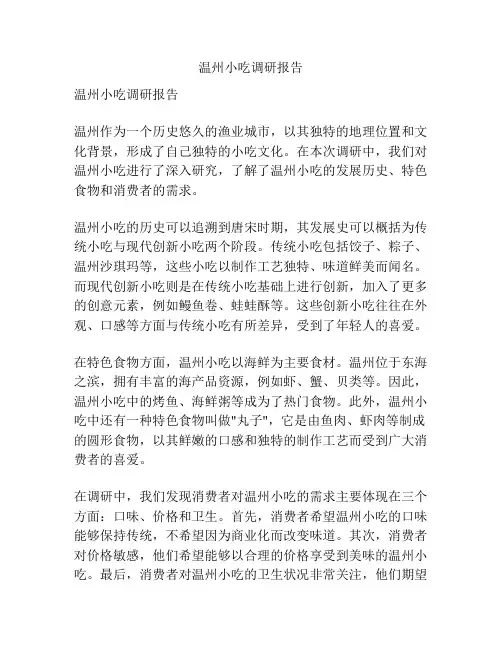 温州小吃调研报告

温州小吃调研报告

温州作为一个历史悠久的渔业城市，以其独特的地理位置和文化背景，形成了自己独特的小吃文化。在本次调研中，我们对温州小吃进行了深入研究，了解了温州小吃的发展历史、特色食物和消费者的需求。

温州小吃的历史可以追溯到唐宋时期，其发展史可以概括为传统小吃与现代创新小吃两个阶段。传统小吃包括饺子、粽子、温州沙琪玛等，这些小吃以制作工艺独特、味道鲜美而闻名。而现代创新小吃则是在传统小吃基础上进行创新，加入了更多的创意元素，例如鳗鱼卷、蛙蛙酥等。这些创新小吃往往在外观、口感等方面与传统小吃有所差异，受到了年轻人的喜爱。

在特色食物方面，温州小吃以海鲜为主要食材。温州位于东海之滨，拥有丰富的海产品资源，例如虾、蟹、贝类等。因此，温州小吃中的烤鱼、海鲜粥等成为了热门食物。此外，温州小吃中还有一种特色食物叫做"丸子"，它是由鱼肉、虾肉等制成的圆形食物，以其鲜嫩的口感和独特的制作工艺而受到广大消费者的喜爱。

在调研中，我们发现消费者对温州小吃的需求主要体现在三个方面：口味、价格和卫生。首先，消费者希望温州小吃的口味能够保持传统，不希望因为商业化而改变味道。其次，消费者对价格敏感，他们希望能够以合理的价格享受到美味的温州小吃。最后，消费者对温州小吃的卫生状况非常关注，他们期望